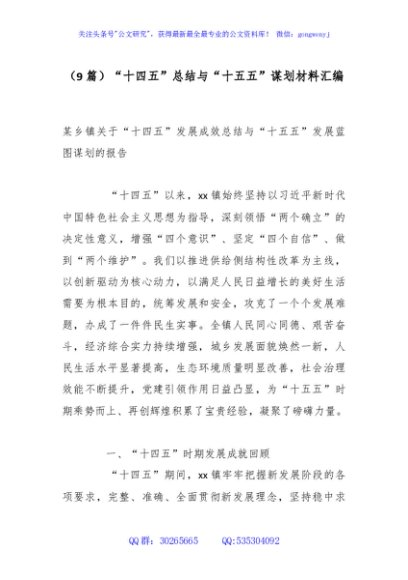 关注头条号"公文研究"，获得最新最全最专业的公文资料库！ 微信：gongwenyj

（9篇）“十四五”总结与“十五五”谋划材料汇编

某乡镇关于“十四五”发展成效总结与“十五五”发展蓝图谋划的报告

“十四五”以来，xx镇始终坚持以习近平新时代中国特色社会主义思想为指导，深刻领悟“两个确立”的决定性意义，增强“四个意识”、坚定“四个自信”、做到“两个维护”。我们以推进供给侧结构性改革为主线，以创新驱动为核心动力，以满足人民日益增长的美好生活需要为根本目的，统筹发展和安全，攻克了一个个发展难题，办成了一件件民生实事。全镇人民同心同德、艰苦奋斗，经济综合实力持续增强，城乡发展面貌焕然一新，人民生活水平显著提高，生态环境质量明显改善，社会治理效能不断提升，党建引领作用日益凸显，为“十五五”时期乘势而上、再创辉煌积累了宝贵经验，凝聚了磅礴力量。

一、“十四五”时期发展成就回顾

“十四五”期间，xx镇牢牢把握新发展阶段的各项要求，完整、准确、全面贯彻新发展理念，坚持稳中求

QQ群：30265665 QQ:535304092